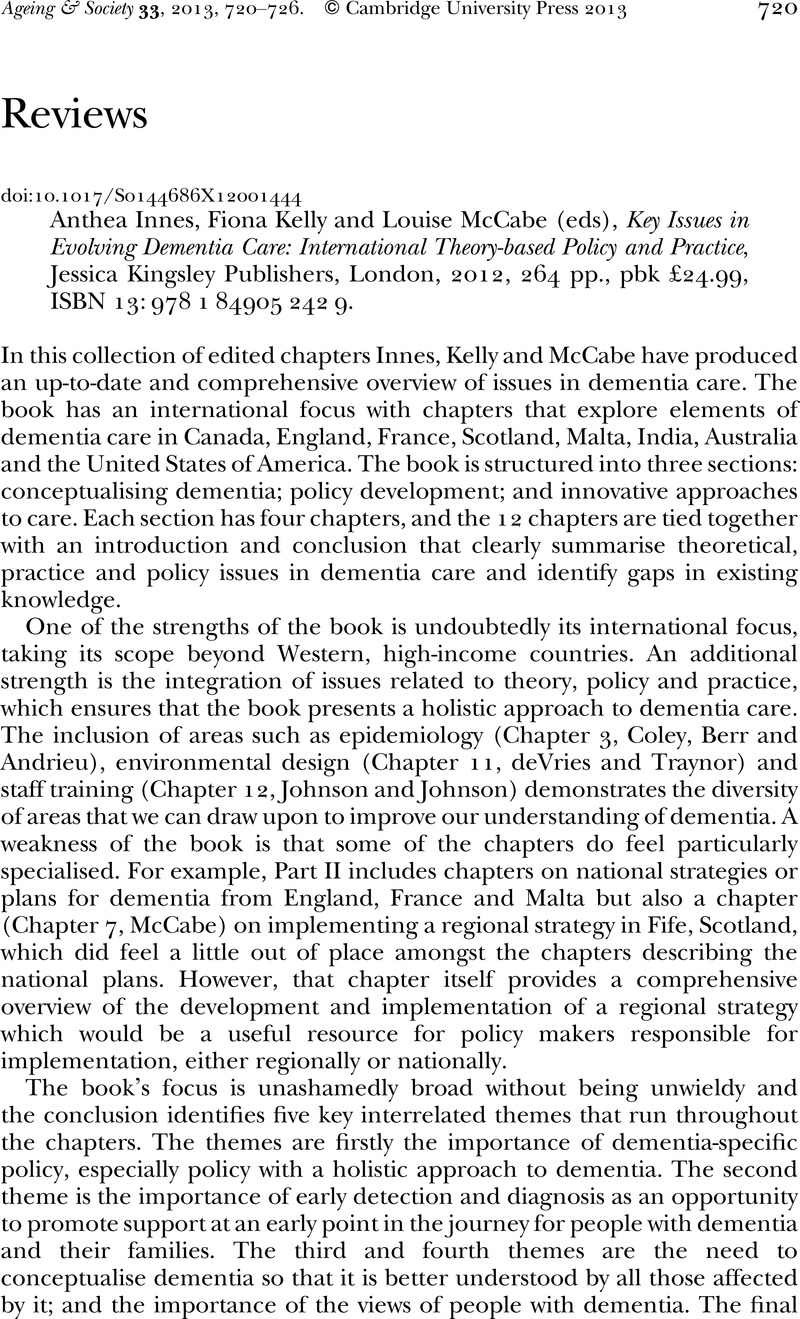 Ageing & Society 33, 2013, 720–726. © Cambridge University Press 2013 720

Reviews

doi:10.1017/S0144686X12001444

Anthea Innes, Fiona Kelly and Louise McCabe (eds), Key Issues in Evolving Dementia Care: International Theory-based Policy and Practice, Jessica Kingsley Publishers, London, 2012, 264 pp., pbk £24.99, ISBN 13: 978 1 84905 242 9.

In this collection of edited chapters Innes, Kelly and McCabe have produced an up-to-date and comprehensive overview of issues in dementia care. The book has an international focus with chapters that explore elements of dementia care in Canada, England, France, Scotland, Malta, India, Australia and the United States of America. The book is structured into three sections: conceptualising dementia; policy development; and innovative approaches to care. Each section has four chapters, and the 12 chapters are tied together with an introduction and conclusion that clearly summarise theoretical, practice and policy issues in dementia care and identify gaps in existing knowledge.

One of the strengths of the book is undoubtedly its international focus, taking its scope beyond Western, high-income countries. An additional strength is the integration of issues related to theory, policy and practice, which ensures that the book presents a holistic approach to dementia care. The inclusion of areas such as epidemiology (Chapter 3, Coley, Berr and Andrieu), environmental design (Chapter 11, deVries and Traynor) and staff training (Chapter 12, Johnson and Johnson) demonstrates the diversity of areas that we can draw upon to improve our understanding of dementia. A weakness of the book is that some of the chapters do feel particularly specialised. For example, Part II includes chapters on national strategies or plans for dementia from England, France and Malta but also a chapter (Chapter 7, McCabe) on implementing a regional strategy in Fife, Scotland, which did feel a little out of place amongst the chapters describing the national plans. However, that chapter itself provides a comprehensive overview of the development and implementation of a regional strategy which would be a useful resource for policy makers responsible for implementation, either regionally or nationally.

The book's focus is unashamedly broad without being unwieldy and the conclusion identifies five key interrelated themes that run throughout the chapters. The themes are firstly the importance of dementia-specific policy, especially policy with a holistic approach to dementia. The second theme is the importance of early detection and diagnosis as an opportunity to promote support at an early point in the journey for people with dementia and their families. The third and fourth themes are the need to conceptualise dementia so that it is better understood by all those affected by it; and the importance of the views of people with dementia. The final